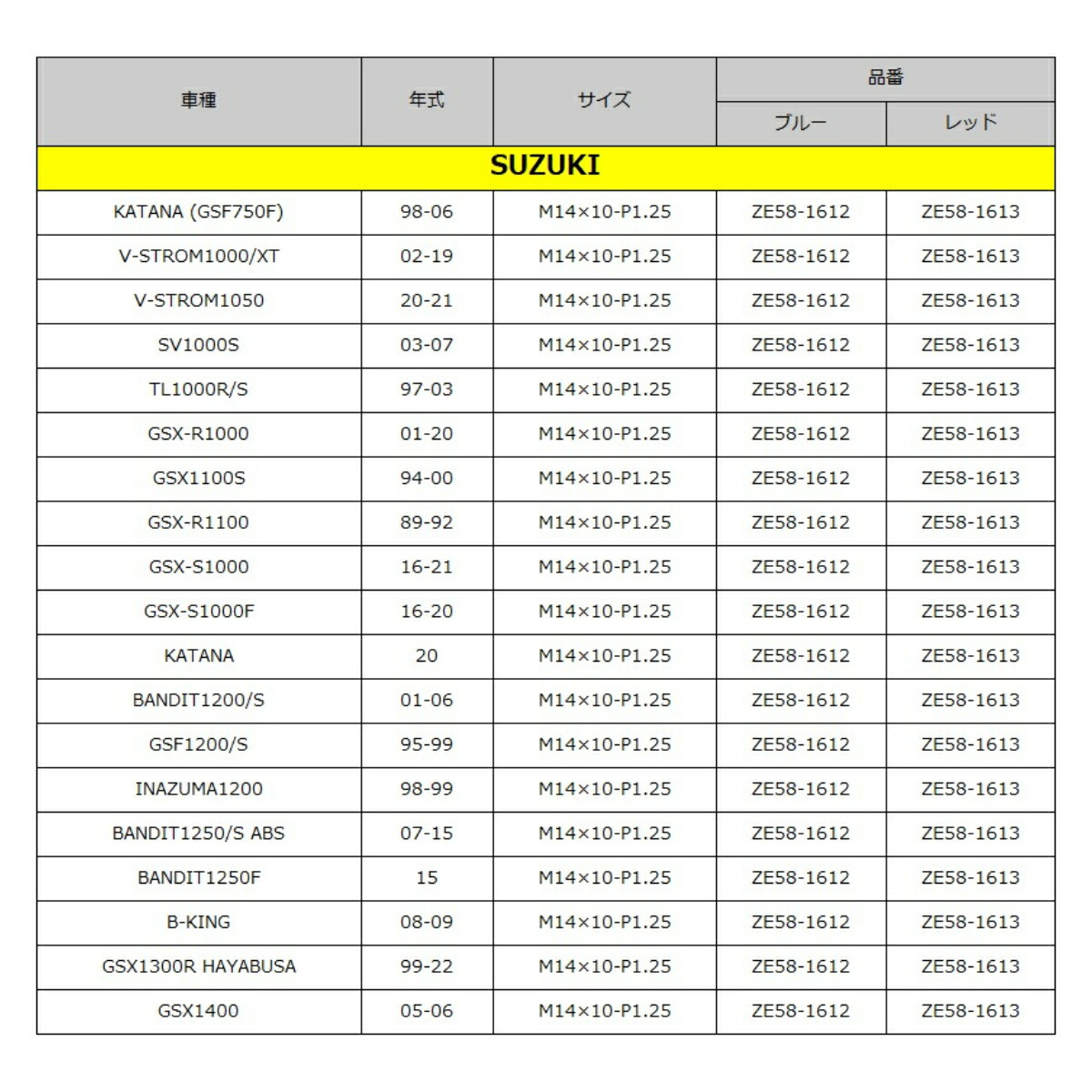 | 車種 | 年式 | サイズ | 品番 ブルー | 品番 レッド |
|---|---|---|---|---|
| SUZUKI | | | | |
| KATANA (GSF750F) | 98-06 | M14×10-P1.25 | ZE58-1612 | ZE58-1613 |
| V-STROM1000/XT | 02-19 | M14×10-P1.25 | ZE58-1612 | ZE58-1613 |
| V-STROM1050 | 20-21 | M14×10-P1.25 | ZE58-1612 | ZE58-1613 |
| SV1000S | 03-07 | M14×10-P1.25 | ZE58-1612 | ZE58-1613 |
| TL1000R/S | 97-03 | M14×10-P1.25 | ZE58-1612 | ZE58-1613 |
| GSX-R1000 | 01-20 | M14×10-P1.25 | ZE58-1612 | ZE58-1613 |
| GSX1100S | 94-00 | M14×10-P1.25 | ZE58-1612 | ZE58-1613 |
| GSX-R1100 | 89-92 | M14×10-P1.25 | ZE58-1612 | ZE58-1613 |
| GSX-S1000 | 16-21 | M14×10-P1.25 | ZE58-1612 | ZE58-1613 |
| GSX-S1000F | 16-20 | M14×10-P1.25 | ZE58-1612 | ZE58-1613 |
| KATANA | 20 | M14×10-P1.25 | ZE58-1612 | ZE58-1613 |
| BANDIT1200/S | 01-06 | M14×10-P1.25 | ZE58-1612 | ZE58-1613 |
| GSF1200/S | 95-99 | M14×10-P1.25 | ZE58-1612 | ZE58-1613 |
| INAZUMA1200 | 98-99 | M14×10-P1.25 | ZE58-1612 | ZE58-1613 |
| BANDIT1250/S ABS | 07-15 | M14×10-P1.25 | ZE58-1612 | ZE58-1613 |
| BANDIT1250F | 15 | M14×10-P1.25 | ZE58-1612 | ZE58-1613 |
| B-KING | 08-09 | M14×10-P1.25 | ZE58-1612 | ZE58-1613 |
| GSX1300R HAYABUSA | 99-22 | M14×10-P1.25 | ZE58-1612 | ZE58-1613 |
| GSX1400 | 05-06 | M14×10-P1.25 | ZE58-1612 | ZE58-1613 |